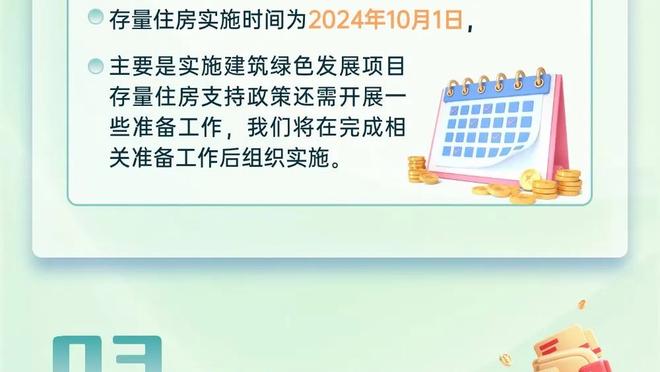 存量住房实施时间为2024年10月1日，

主要是实施建筑绿色发展项目存量住房支持政策还需开展一些准备工作，我们将在完成相关准备工作后组织实施。

03